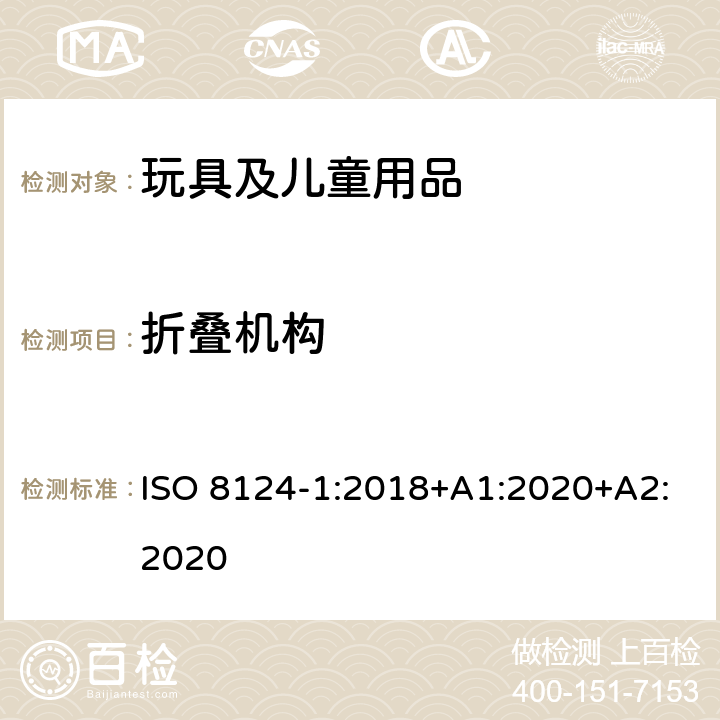 MA CNAS ilac-MRA

检测对象：玩具及儿童用品

检测项目：折叠机构

检测标准：ISO 8124-1:2018+A1:2020+A2:2020

百检
Baijiantest.com

做检测 上百检
400-151-7153